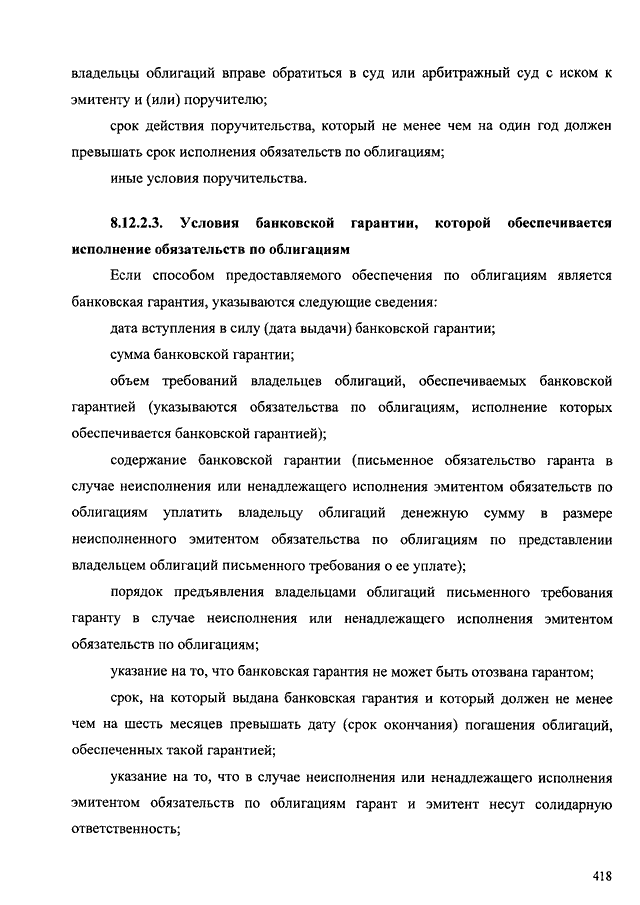 владельцы облигаций вправе обратиться в суд или арбитражный суд с иском к эмитенту и (или) поручителю;

срок действия поручительства, который не менее чем на один год должен превышать срок исполнения обязательств по облигациям;

иные условия поручительства.

8.12.2.3. Условия банковской гарантии, которой обеспечивается исполнение обязательств по облигациям

Если способом предоставляемого обеспечения по облигациям является банковская гарантия, указываются следующие сведения:

дата вступления в силу (дата выдачи) банковской гарантии;

сумма банковской гарантии;

объем требований владельцев облигаций, обеспечиваемых банковской гарантией (указываются обязательства по облигациям, исполнение которых обеспечивается банковской гарантией);

содержание банковской гарантии (письменное обязательство гаранта в случае неисполнения или ненадлежащего исполнения эмитентом обязательств по облигациям уплатить владельцу облигаций денежную сумму в размере неисполненного эмитентом обязательства по облигациям по представлении владельцем облигаций письменного требования о ее уплате);

порядок предъявления владельцами облигаций письменного требования гаранту в случае неисполнения или ненадлежащего исполнения эмитентом обязательств по облигациям;

указание на то, что банковская гарантия не может быть отозвана гарантом;

срок, на который выдана банковская гарантия и который должен не менее чем на шесть месяцев превышать дату (срок окончания) погашения облигаций, обеспеченных такой гарантией;

указание на то, что в случае неисполнения или ненадлежащего исполнения эмитентом обязательств по облигациям гарант и эмитент несут солидарную ответственность;

418